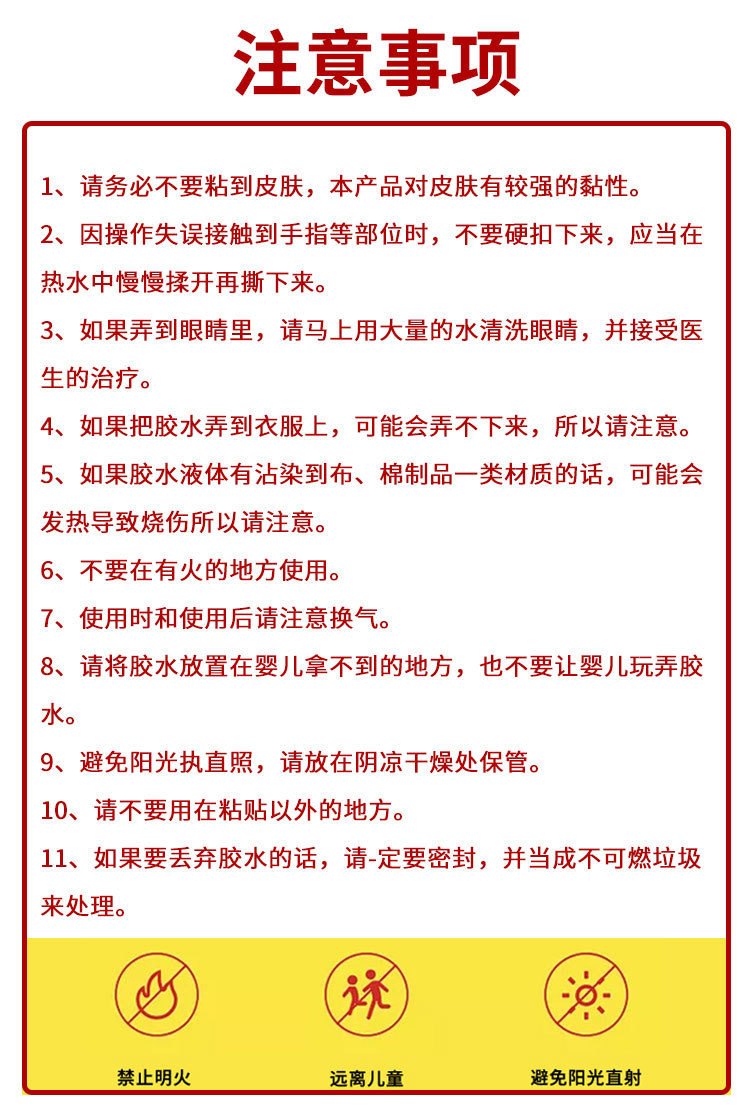 注意事项

1、请务必不要粘到皮肤，本产品对皮肤有较强的黏性。

2、因操作失误接触到手指等部位时，不要硬扣下来，应当在热水中慢慢揉开再撕下来。

3、如果弄到眼睛里，请马上用大量的水清洗眼睛，并接受医生的治疗。

4、如果把胶水弄到衣服上，可能会弄不下来，所以请注意。

5、如果胶水液体有沾染到布、棉制品一类材质的话，可能会发热导致烧伤所以请注意。

6、不要在有火的地方使用。

7、使用时和使用后请注意换气。

8、请将胶水放置在婴儿拿不到的地方，也不要让婴儿玩弄胶水。

9、避免阳光执直照，请放在阴凉干燥处保管。

10、请不要用在粘贴以外的地方。

11、如果要丢弃胶水的话，请-定要密封，并当成不可燃垃圾来处理。

禁止明火 远离儿童 避免阳光直射